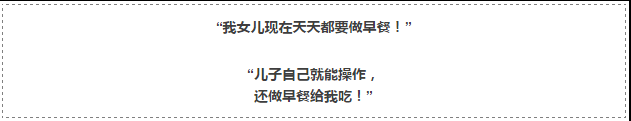 “我女儿现在天天都要做早餐！”

“儿子自己就能操作，
还做早餐给我吃！”